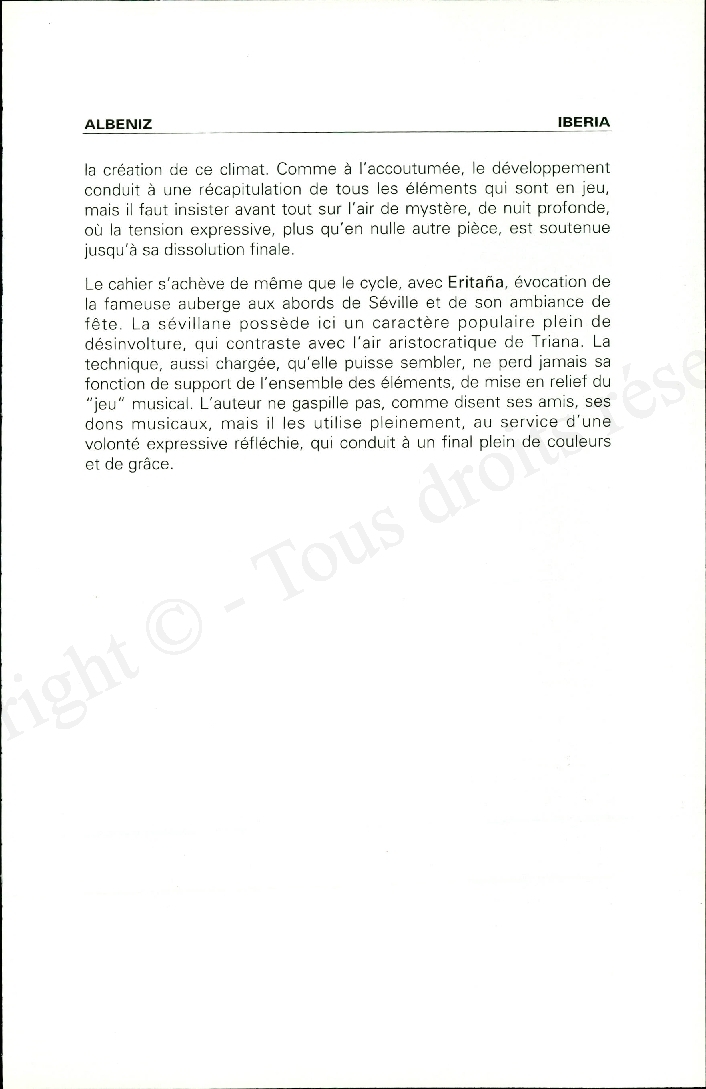 ALBENIZ

IBERIA

la création de ce climat. Comme à l'accoutumée, le développement conduit à une récapitulation de tous les éléments qui sont en jeu, mais il faut insister avant tout sur l'air de mystère, de nuit profonde, où la tension expressive, plus qu'en nulle autre pièce, est soutenue jusqu'à sa dissolution finale.

Le cahier s'achève de même que le cycle, avec Eritaña, évocation de la fameuse auberge aux abords de Séville et de son ambiance de fête. La sévillane possède ici un caractère populaire plein de désinvolture, qui contraste avec l'air aristocratique de Triana. La technique, aussi chargée, qu'elle puisse sembler, ne perd jamais sa fonction de support de l'ensemble des éléments, de mise en relief du "jeu" musical. L'auteur ne gaspille pas, comme disent ses amis, ses dons musicaux, mais il les utilise pleinement, au service d'une volonté expressive réfléchie, qui conduit à un final plein de couleurs et de grâce.

right © - Tous droits rése